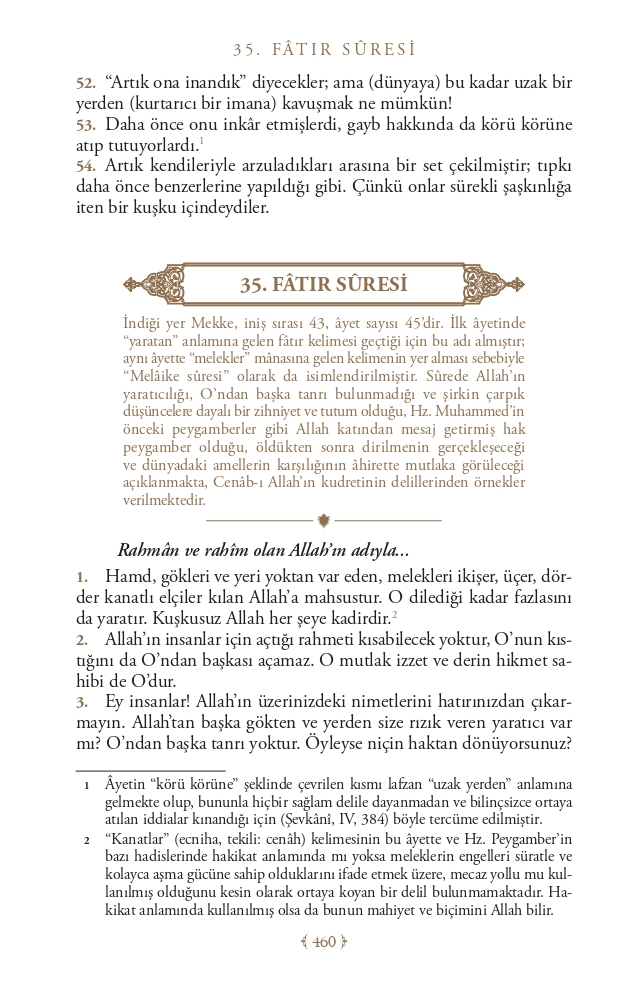 35. FÂTIR SÛRESİ

52. "Artık ona inandık" diyecekler; ama (dünyaya) bu kadar uzak bir yerden (kurtarıcı bir imana) kavuşmak ne mümkün!
53. Daha önce onu inkâr etmişlerdi, gayb hakkında da körü körüne atıp tutuyorlardı.$^1$
54. Artık kendileriyle arzuladıkları arasına bir set çekilmiştir; tıpkı daha önce benzerlerine yapıldığı gibi. Çünkü onlar sürekli şaşkınlığa iten bir kuşku içindeydiler.

35. FÂTIR SÛRESİ

İndiği yer Mekke, iniş sırası 43, âyet sayısı 45'dir. İlk âyetinde "yaratan" anlamına gelen fâtır kelimesi geçtiği için bu adı almıştır; aynı âyette "melekler" mânasına gelen kelimenin yer alması sebebiyle "Melâike sûresi" olarak da isimlendirilmiştir. Sûrede Allah'ın yaratıcılığı, O'ndan başka tanrı bulunmadığı ve şirkin çarpık düşüncelere dayalı bir zihniyet ve tutum olduğu, Hz. Muhammed'in önceki peygamberler gibi Allah katından mesaj getirmiş hak peygamber olduğu, öldükten sonra dirilmenin gerçekleşeceği ve dünyadaki amellerin karşılığının âhirette mutlaka görüleceği açıklanmakta, Cenâb-ı Allah'ın kudretinin delillerinden örnekler verilmektedir.

Rahmân ve rahîm olan Allah'ın adıyla...

1. Hamd, gökleri ve yeri yoktan var eden, melekleri ikişer, üçer, dörder kanatlı elçiler kılan Allah'a mahsustur. O dilediği kadar fazlasını da yaratır. Kuşkusuz Allah her şeye kadirdir.$^2$
2. Allah'ın insanlar için açtığı rahmeti kısabilecek yoktur, O'nun kıstığını da O'ndan başkası açamaz. O mutlak izzet ve derin hikmet sahibi de O'dur.
3. Ey insanlar! Allah'ın üzerinizdeki nimetlerini hatırınızdan çıkarmayın. Allah'tan başka gökten ve yerden size rızık veren yaratıcı var mı? O'ndan başka tanrı yoktur. Öyleyse niçin haktan dönüyorsunuz?

1 Âyetin "körü körüne" şeklinde çevrilen kısmı lafzan "uzak yerden" anlamına gelmekte olup, bununla hiçbir sağlam delile dayanmadan ve bilinçsizce ortaya atılan iddialar kınandığı için (Şevkânî, IV, 384) böyle tercüme edilmiştir.

2 "Kanatlar" (ecniha, tekili: cenâh) kelimesinin bu âyette ve Hz. Peygamber'in bazı hadislerinde hakikat anlamında mı yoksa meleklerin engelleri süratle ve kolayca aşma gücüne sahip olduklarını ifade etmek üzere, mecaz yollu mu kullanılmış olduğunu kesin olarak ortaya koyan bir delil bulunmamaktadır. Hakikat anlamında kullanılmış olsa da bunun mahiyet ve biçimini Allah bilir.

460